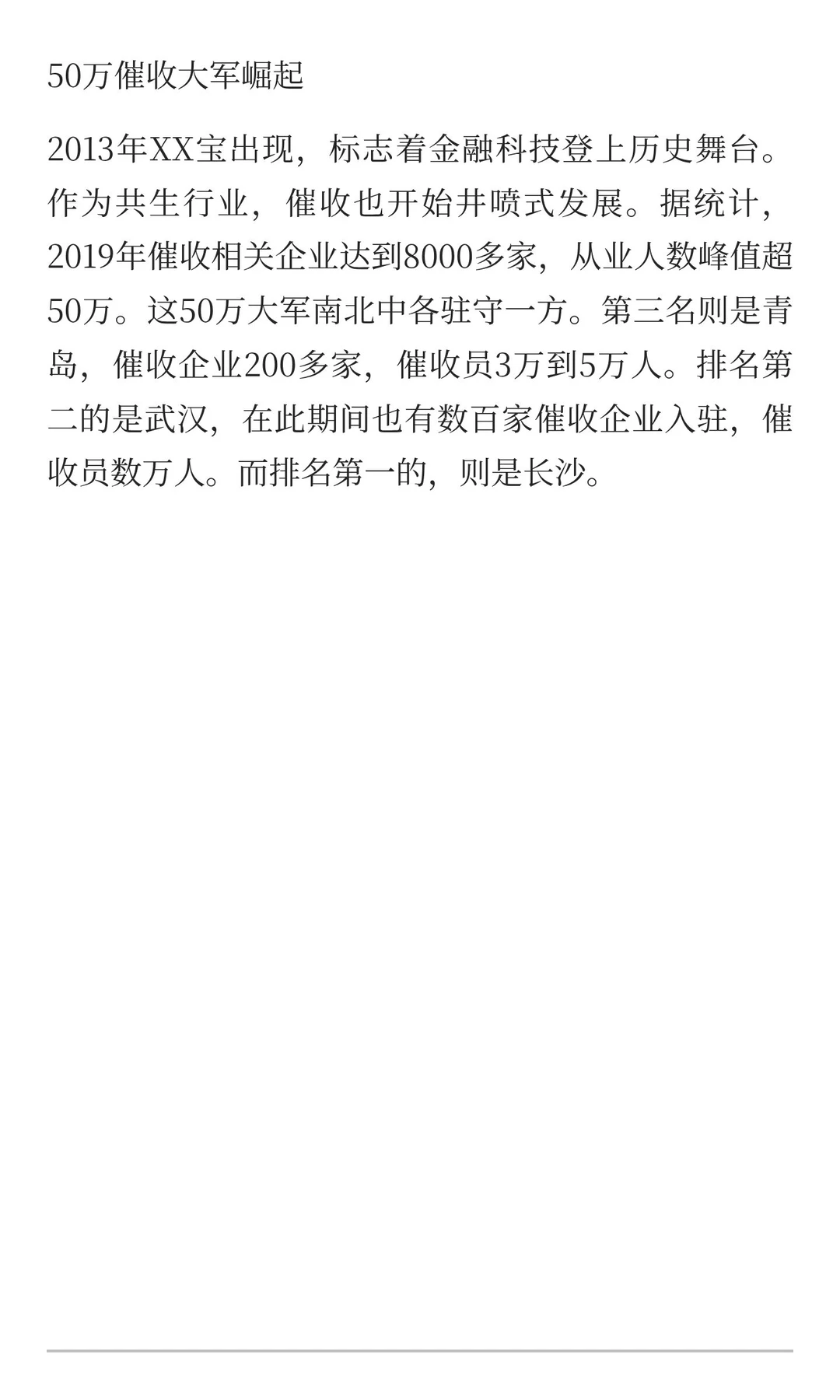 50万催收大军崛起

2013年XX宝出现，标志着金融科技登上历史舞台。作为共生行业，催收也开始井喷式发展。据统计，2019年催收相关企业达到8000多家，从业人数峰值超50万。这50万大军南北中各驻守一方。第三名则是青岛，催收企业200多家，催收员3万到5万人。排名第二的是武汉，在此期间也有数百家催收企业入驻，催收员数万人。而排名第一的，则是长沙。